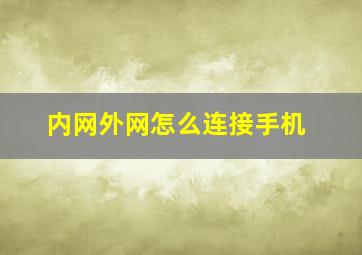 内网外网怎么连接手机